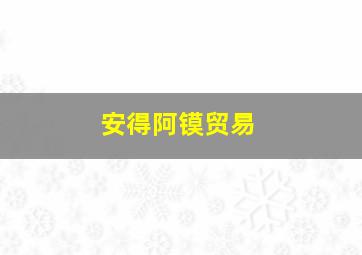 安得阿镆贸易